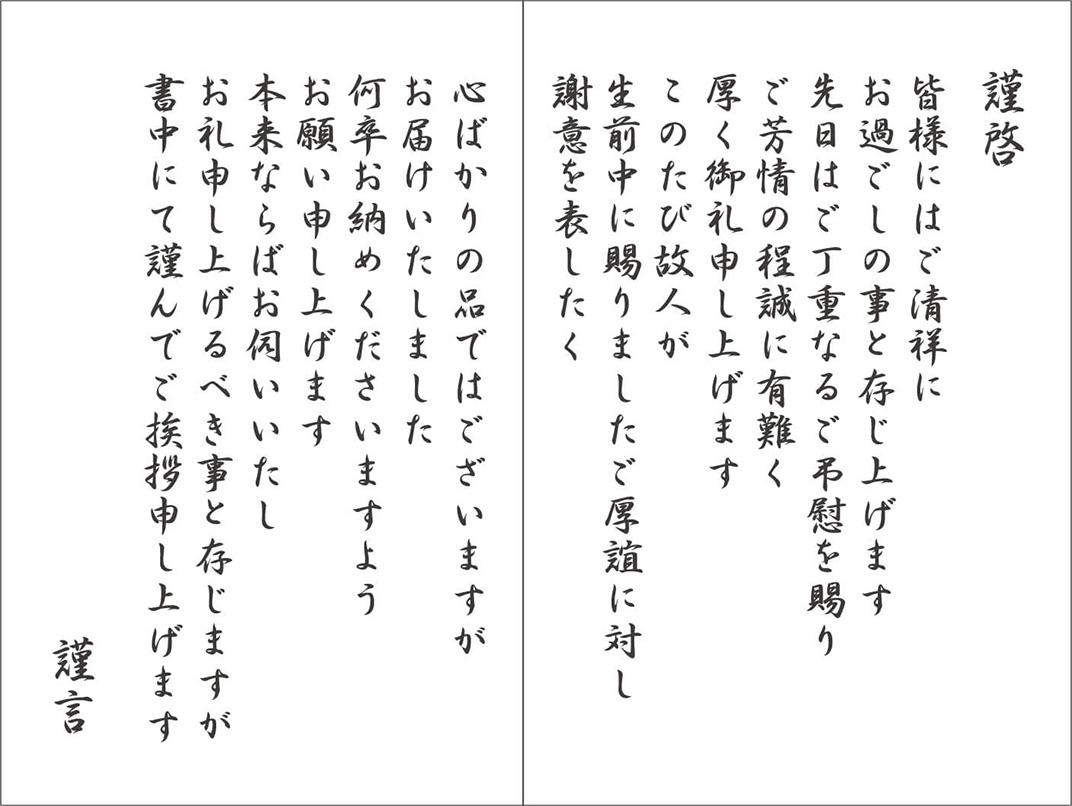 謹啓

皆様にはご清祥に
お過ごしの事と存じ上げます
先日はご丁重なるご弔慰を賜り
ご芳情の程誠に有難く
厚く御礼申し上げます
このたび故人が
生前中に賜りましたご厚誼に対し
謝意を表したく

心ばかりの品ではございますが
お届けいたしました
何卒お納めくださいますよう
お願い申し上げます
本来ならばお伺いいたし
お礼申し上げるべき事と存じますが
書中にて謹んでご挨拶申し上げます

謹言